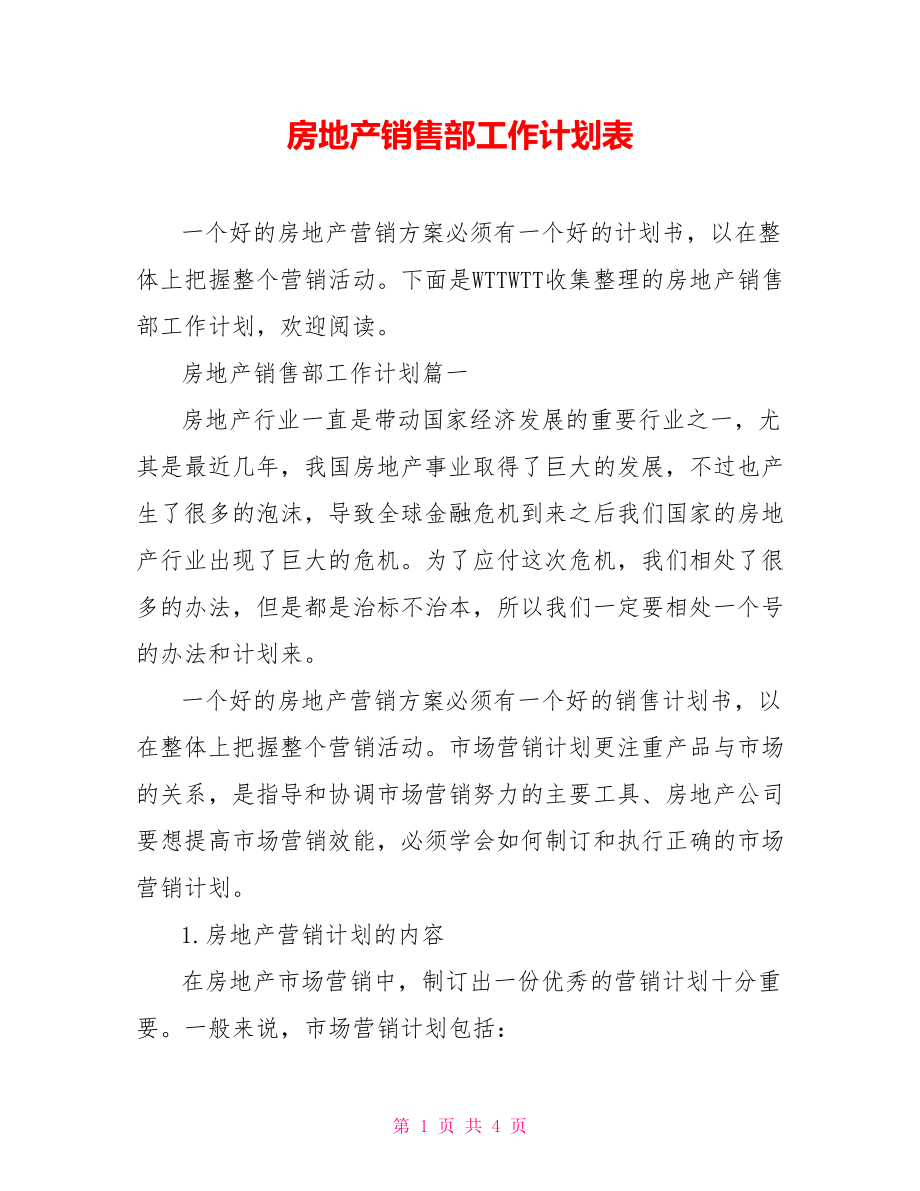 房地产销售部工作计划表

一个好的房地产营销方案必须有一个好的计划书，以在整体上把握整个营销活动。下面是WTTWTT收集整理的房地产销售部工作计划，欢迎阅读。

房地产销售部工作计划篇一

房地产行业一直是带动国家经济发展的重要行业之一，尤其是最近几年，我国房地产事业取得了巨大的发展，不过也产生了很多的泡沫，导致全球金融危机到来之后我们国家的房地产行业出现了巨大的危机。为了应付这次危机，我们相处了很多的办法，但是都是治标不治本，所以我们一定要相处一个号的办法和计划来。

一个好的房地产营销方案必须有一个好的销售计划书，以在整体上把握整个营销活动。市场营销计划更注重产品与市场的关系，是指导和协调市场营销努力的主要工具、房地产公司要想提高市场营销效能，必须学会如何制订和执行正确的市场营销计划。

1.房地产营销计划的内容

在房地产市场营销中，制订出一份优秀的营销计划十分重要。一般来说，市场营销计划包括：

第 1 页 共 4 页